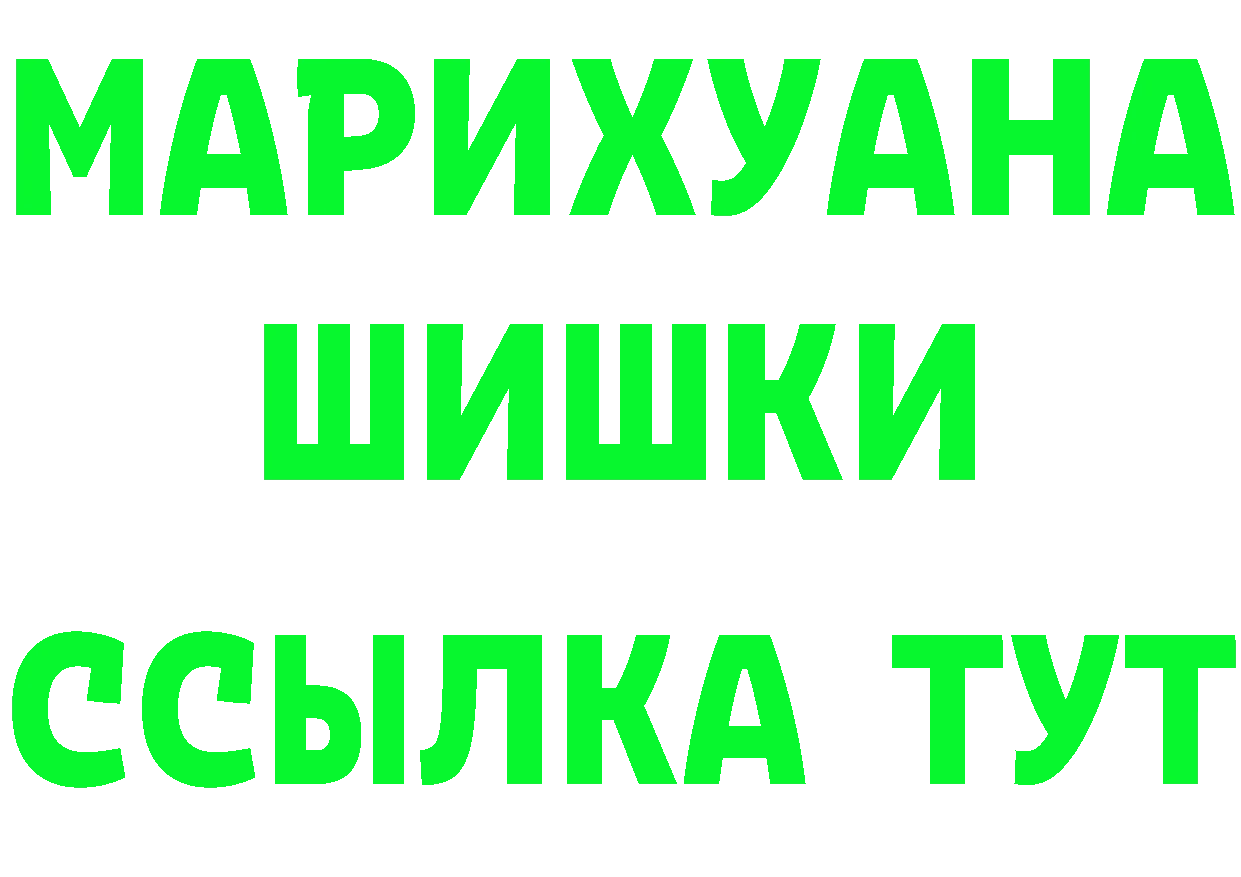 МАРИХУАНА
ШИШКИ
ССЫЛКА ТУТ